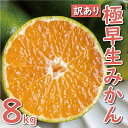 訳あり
極早生みかん
8kg